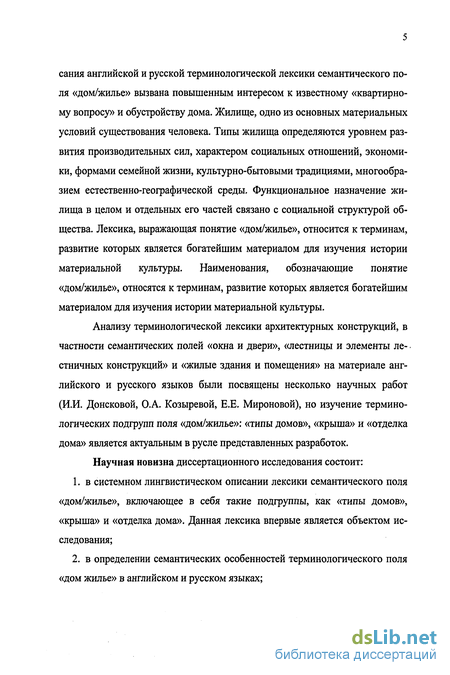 5

сания английской и русской терминологической лексики семантического поля «дом/жилье» вызвана повышенным интересом к известному «квартирному вопросу» и обустройству дома. Жилище, одно из основных материальных условий существования человека. Типы жилища определяются уровнем развития производительных сил, характером социальных отношений, экономики, формами семейной жизни, культурно-бытовыми традициями, многообразием естественно-географической среды. Функциональное назначение жилища в целом и отдельных его частей связано с социальной структурой общества. Лексика, выражающая понятие «дом/жилье», относится к терминам, развитие которых является богатейшим материалом для изучения истории материальной культуры. Наименования, обозначающие понятие «дом/жилье», относятся к терминам, развитие которых является богатейшим материалом для изучения истории материальной культуры.

Анализу терминологической лексики архитектурных конструкций, в частности семантических полей «окна и двери», «лестницы и элементы лестничных конструкций» и «жилые здания и помещения» на материале английского и русского языков были посвящены несколько научных работ (И.И. Донсковой, О.А. Козыревой, Е.Е. Мироновой), но изучение терминологических подгрупп поля «дом/жилье»: «типы домов», «крыша» и «отделка дома» является актуальным в русле представленных разработок.

Научная новизна диссертационного исследования состоит:

1. в системном лингвистическом описании лексики семантического поля «дом/жилье», включающее в себя такие подгруппы, как «типы домов», «крыша» и «отделка дома». Данная лексика впервые является объектом исследования;

2. в определении семантических особенностей терминологического поля «дом жилье» в английском и русском языках;

dsLib.net
библиотека диссертаций